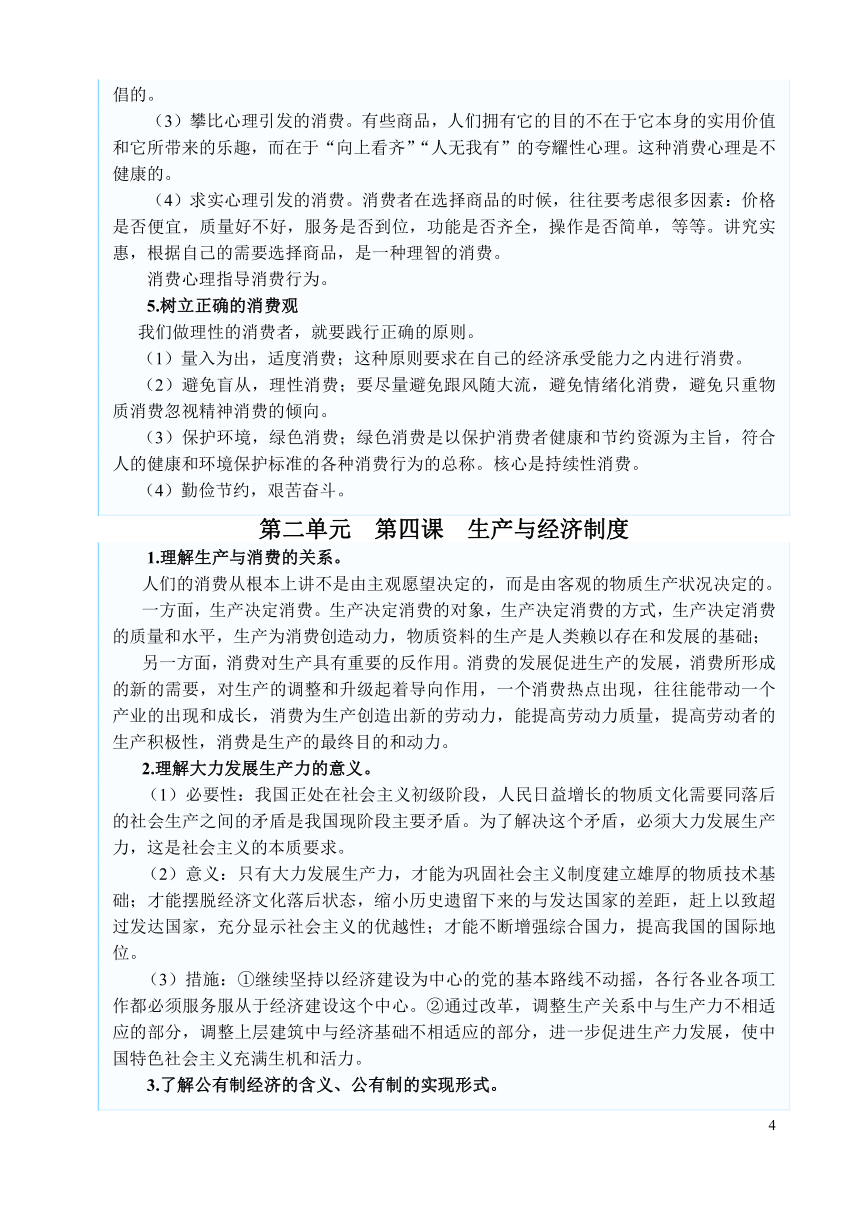 倡的。

（3）攀比心理引发的消费。有些商品，人们拥有它的目的不在于它本身的实用价值和它所带来的乐趣，而在于“向上看齐”“人无我有”的夸耀性心理。这种消费心理是不健康的。

（4）求实心理引发的消费。消费者在选择商品的时候，往往要考虑很多因素：价格是否便宜，质量好不好，服务是否到位，功能是否齐全，操作是否简单，等等。讲究实惠，根据自己的需要选择商品，是一种理智的消费。

消费心理指导消费行为。

5.树立正确的消费观

我们做理性的消费者，就要践行正确的原则。

（1）量入为出，适度消费；这种原则要求在自己的经济承受能力之内进行消费。

（2）避免盲从，理性消费；要尽量避免跟风随大流，避免情绪化消费，避免只重物质消费忽视精神消费的倾向。

（3）保护环境，绿色消费；绿色消费是以保护消费者健康和节约资源为主旨，符合人的健康和环境保护标准的各种消费行为的总称。核心是持续性消费。

（4）勤俭节约，艰苦奋斗。

第二单元　第四课　生产与经济制度

1.理解生产与消费的关系。

人们的消费从根本上讲不是由主观愿望决定的，而是由客观的物质生产状况决定的。

一方面，生产决定消费。生产决定消费的对象，生产决定消费的方式，生产决定消费的质量和水平，生产为消费创造动力，物质资料的生产是人类赖以存在和发展的基础；

另一方面，消费对生产具有重要的反作用。消费的发展促进生产的发展，消费所形成的新的需要，对生产的调整和升级起着导向作用，一个消费热点出现，往往能带动一个产业的出现和成长，消费为生产创造出新的劳动力，能提高劳动力质量，提高劳动者的生产积极性，消费是生产的最终目的和动力。

2.理解大力发展生产力的意义。

（1）必要性：我国正处在社会主义初级阶段，人民日益增长的物质文化需要同落后的社会生产之间的矛盾是我国现阶段主要矛盾。为了解决这个矛盾，必须大力发展生产力，这是社会主义的本质要求。

（2）意义：只有大力发展生产力，才能为巩固社会主义制度建立雄厚的物质技术基础；才能摆脱经济文化落后状态，缩小历史遗留下来的与发达国家的差距，赶上以致超过发达国家，充分显示社会主义的优越性；才能不断增强综合国力，提高我国的国际地位。

（3）措施：①继续坚持以经济建设为中心的党的基本路线不动摇，各行各业各项工作都必须服务服从于经济建设这个中心。②通过改革，调整生产关系中与生产力不相适应的部分，调整上层建筑中与经济基础不相适应的部分，进一步促进生产力发展，使中国特色社会主义充满生机和活力。

3.了解公有制经济的含义、公有制的实现形式。

4